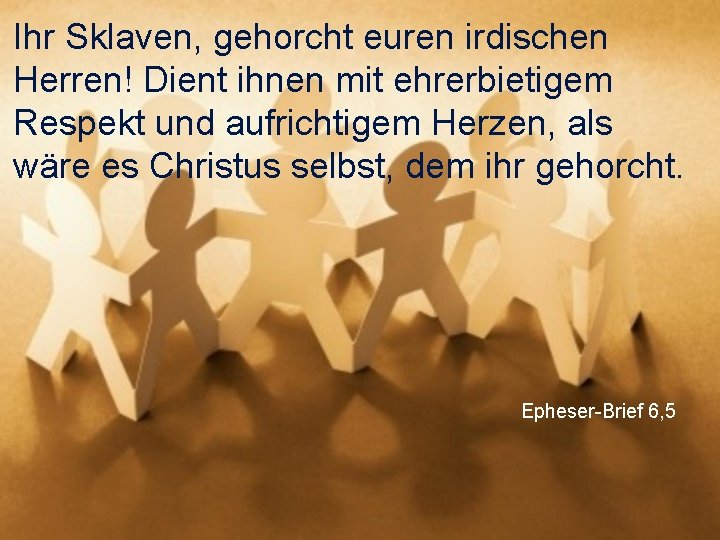 Ihr Sklaven, gehorcht euren irdischen Herren! Dient ihnen mit ehrerbietigem Respekt und aufrichtigem Herzen, als wäre es Christus selbst, dem ihr gehorcht.

Epheser-Brief 6,5